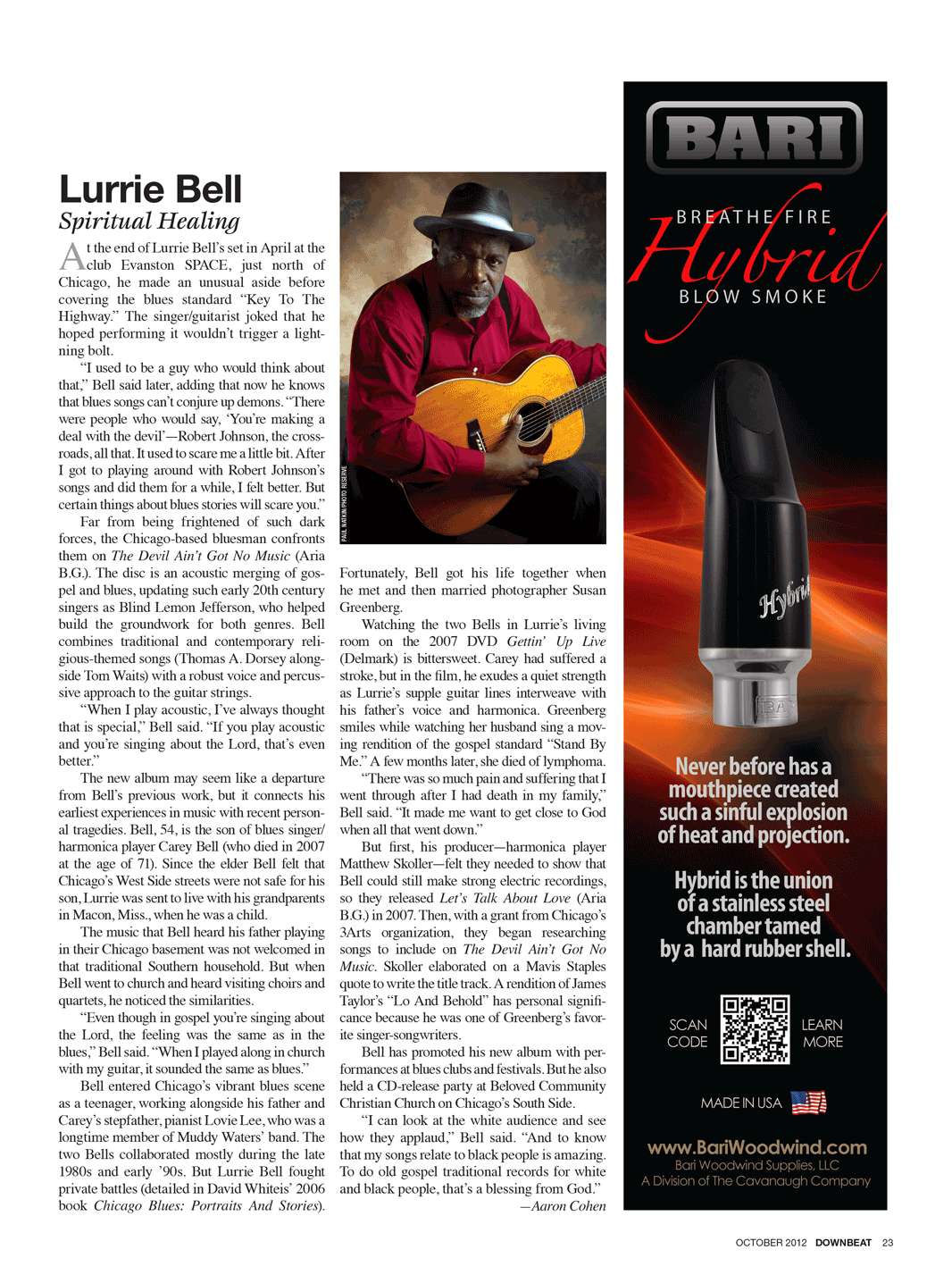 Lurrie Bell
Spiritual Healing

At the end of Lurrie Bell's set in April at the club Evanston SPACE, just north of Chicago, he made an unusual aside before covering the blues standard "Key To The Highway." The singer/guitarist joked that he hoped performing it wouldn't trigger a lightning bolt.

"I used to be a guy who would think about that," Bell said later, adding that now he knows that blues songs can't conjure up demons. "There were people who would say, 'You're making a deal with the devil'—Robert Johnson, the crossroads, all that. It used to scare me a little bit. After I got to playing around with Robert Johnson's songs and did them for a while, I felt better. But certain things about blues stories will scare you."

Far from being frightened of such dark forces, the Chicago-based bluesman confronts them on The Devil Ain't Got No Music (Aria B.G.). The disc is an acoustic merging of gospel and blues, updating such early 20th century singers as Blind Lemon Jefferson, who helped build the groundwork for both genres. Bell combines traditional and contemporary religious-themed songs (Thomas A. Dorsey alongside Tom Waits) with a robust voice and percussive approach to the guitar strings.

"When I play acoustic, I've always thought that is special," Bell said. "If you play acoustic and you're singing about the Lord, that's even better."

The new album may seem like a departure from Bell's previous work, but it connects his earliest experiences in music with recent personal tragedies. Bell, 54, is the son of blues singer/harmonica player Carey Bell (who died in 2007 at the age of 71). Since the elder Bell felt that Chicago's West Side streets were not safe for his son, Lurrie was sent to live with his grandparents in Macon, Miss., when he was a child.

The music that Bell heard his father playing in their Chicago basement was not welcomed in that traditional Southern household. But when Bell went to church and heard visiting choirs and quartets, he noticed the similarities.

"Even though in gospel you're singing about the Lord, the feeling was the same as in the blues," Bell said. "When I played along in church with my guitar, it sounded the same as blues."

Bell entered Chicago's vibrant blues scene as a teenager, working alongside his father and Carey's stepfather, pianist Lovie Lee, who was a longtime member of Muddy Waters' band. The two Bells collaborated mostly during the late 1980s and early '90s. But Lurrie Bell fought private battles (detailed in David Whiteis' 2006 book Chicago Blues: Portraits And Stories).

PAUL NATKIN/PHOTO RESERVE

Fortunately, Bell got his life together when he met and then married photographer Susan Greenberg.

Watching the two Bells in Lurrie's living room on the 2007 DVD Gettin' Up Live (Delmark) is bittersweet. Carey had suffered a stroke, but in the film, he exudes a quiet strength as Lurrie's supple guitar lines interweave with his father's voice and harmonica. Greenberg smiles while watching her husband sing a moving rendition of the gospel standard "Stand By Me." A few months later, she died of lymphoma.

"There was so much pain and suffering that I went through after I had death in my family," Bell said. "It made me want to get close to God when all that went down."

But first, his producer—harmonica player Matthew Skoller—felt they needed to show that Bell could still make strong electric recordings, so they released Let's Talk About Love (Aria B.G.) in 2007. Then, with a grant from Chicago's 3Arts organization, they began researching songs to include on The Devil Ain't Got No Music. Skoller elaborated on a Mavis Staples quote to write the title track. A rendition of James Taylor's "Lo And Behold" has personal significance because he was one of Greenberg's favorite singer-songwriters.

Bell has promoted his new album with performances at blues clubs and festivals. But he also held a CD-release party at Beloved Community Christian Church on Chicago's South Side.

"I can look at the white audience and see how they applaud," Bell said. "And to know that my songs relate to black people is amazing. To do old gospel traditional records for white and black people, that's a blessing from God."
—Aaron Cohen

BARI
BREATHE FIRE
Hybrid
BLOW SMOKE
Hybrid
BARI

Never before has a mouthpiece created such a sinful explosion of heat and projection.

Hybrid is the union of a stainless steel chamber tamed by a hard rubber shell.

SCAN CODE
LEARN MORE

MADE IN USA

www.BariWoodwind.com
Bari Woodwind Supplies, LLC
A Division of The Cavanaugh Company

OCTOBER 2012 DOWNBEAT 23